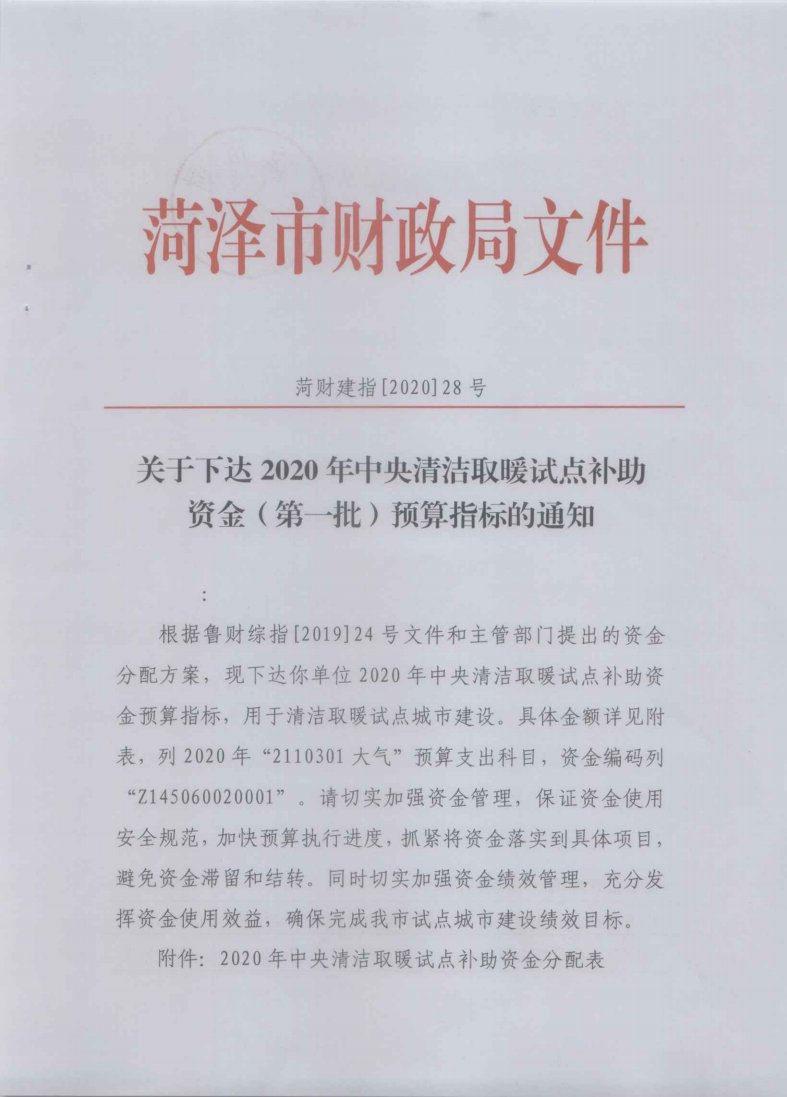 菏泽市财政局文件

菏财建指[2020]28号

关于下达2020年中央清洁取暖试点补助资金（第一批）预算指标的通知

：

根据鲁财综指[2019]24号文件和主管部门提出的资金分配方案，现下达你单位2020年中央清洁取暖试点补助资金预算指标，用于清洁取暖试点城市建设。具体金额详见附表，列2020年“2110301大气”预算支出科目，资金编码列“Z145060020001”。请切实加强资金管理，保证资金使用安全规范，加快预算执行进度，抓紧将资金落实到具体项目，避免资金滞留和结转。同时切实加强资金绩效管理，充分发挥资金使用效益，确保完成我市试点城市建设绩效目标。

附件：2020年中央清洁取暖试点补助资金分配表